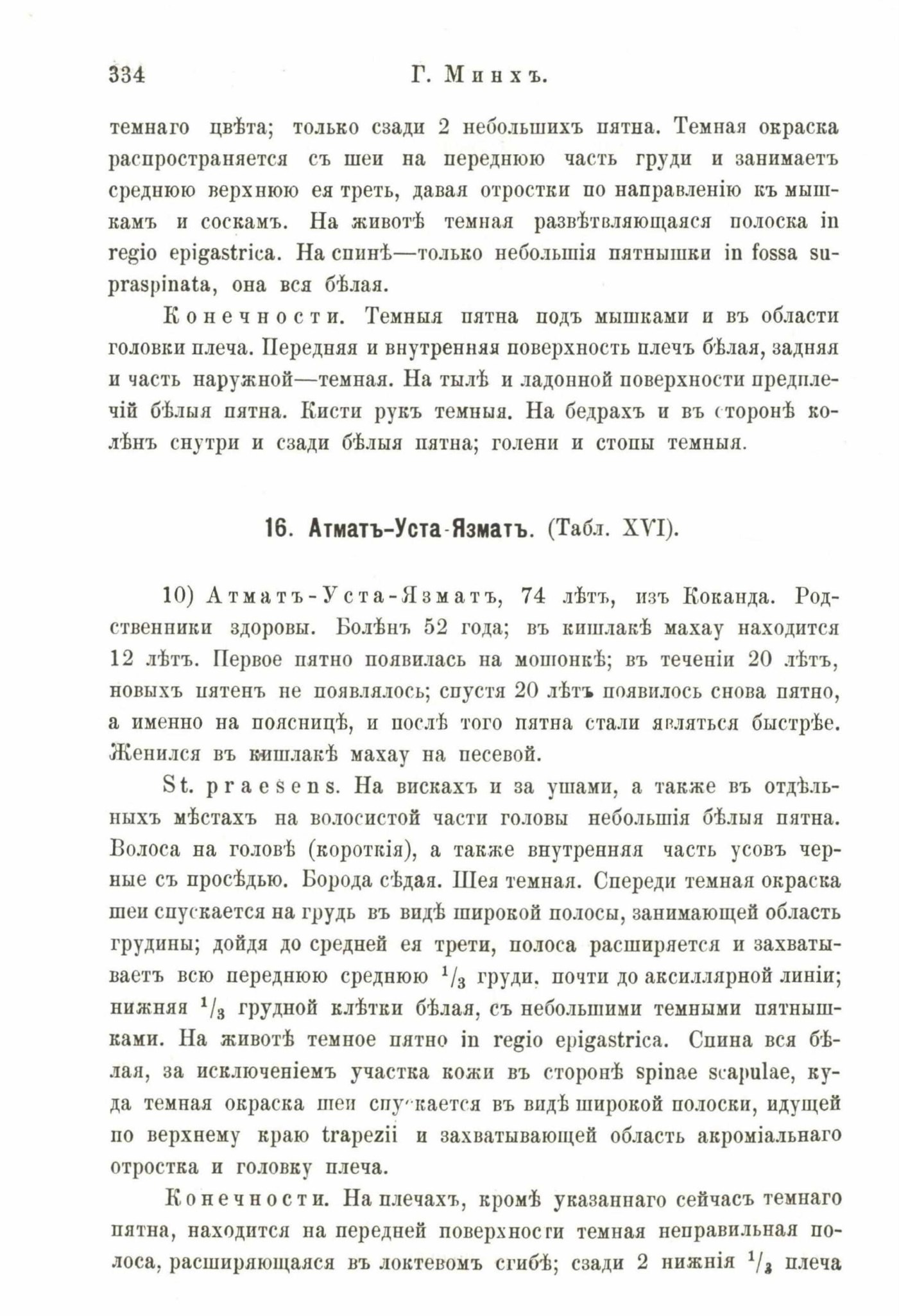 334 Г. Минхъ.

темнаго цвѣта; только сзади 2 небольшихъ пятна. Темная окраска распространяется съ шеи на переднюю часть груди и занимаетъ среднюю верхнюю ея треть, давая отростки по направленію къ мышкамъ и соскамъ. На животѣ темная развѣтвляющаяся полоска in regio epigastrica. На спинѣ—только небольшія пятнышки in fossa supraspinata, она вся бѣлая.

Конечности. Темныя пятна подъ мышками и въ области головки плеча. Передняя и внутренняя поверхность плечъ бѣлая, задняя и часть наружной—темная. На тылѣ и ладонной поверхности предплечій бѣлыя пятна. Кисти рукъ темныя. На бедрахъ и въ сторонѣ колѣнъ снутри и сзади бѣлыя пятна; голени и стопы темныя.

16. Атматъ-Уста-Язматъ. (Табл. XVI).

10) Атматъ-Уста-Язматъ, 74 лѣтъ, изъ Коканда. Родственники здоровы. Болѣнъ 52 года; въ кишлакѣ махау находится 12 лѣтъ. Первое пятно появилась на мошонкѣ; въ теченіи 20 лѣтъ, новыхъ пятенъ не появлялось; спустя 20 лѣтъ появилось снова пятно, а именно на поясницѣ, и послѣ того пятна стали являться быстрѣе. Женился въ кишлакѣ махау на песевой.

St. praesens. На вискахъ и за ушами, а также въ отдѣльныхъ мѣстахъ на волосистой части головы небольшія бѣлыя пятна. Волоса на головѣ (короткія), а также внутренняя часть усовъ черные съ просѣдью. Борода сѣдая. Шея темная. Спереди темная окраска шеи спускается на грудь въ видѣ широкой полосы, занимающей область грудины; дойдя до средней ея трети, полоса расширяется и захватываетъ всю переднюю среднюю $^1/_3$ груди, почти до аксиллярной линіи; нижняя $^1/_3$ грудной клѣтки бѣлая, съ небольшими темными пятнышками. На животѣ темное пятно in regio epigastrica. Спина вся бѣлая, за исключеніемъ участка кожи въ сторонѣ spinae scapulae, куда темная окраска шеи спускается въ видѣ широкой полоски, идущей по верхнему краю trapezii и захватывающей область акроміальнаго отростка и головку плеча.

Конечности. На плечахъ, кромѣ указаннаго сейчасъ темнаго пятна, находится на передней поверхности темная неправильная полоса, расширяющаяся въ локтевомъ сгибѣ; сзади 2 нижнія $^1/_3$ плеча